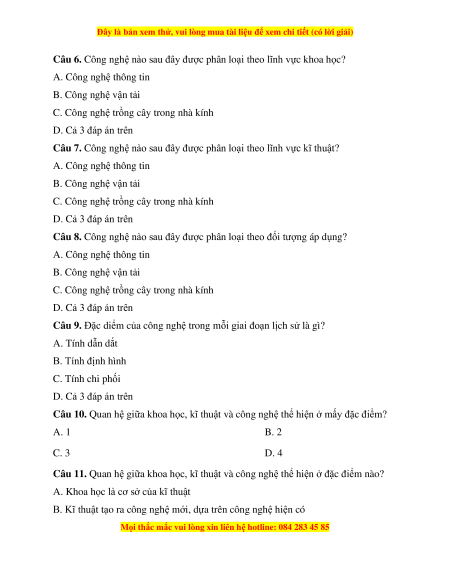 Đây là bản xem thử, vui lòng mua tài liệu để xem chi tiết (có lời giải)

**Câu 6.** Công nghệ nào sau đây được phân loại theo lĩnh vực khoa học?

A. Công nghệ thông tin

B. Công nghệ vận tải

C. Công nghệ trồng cây trong nhà kính

D. Cả 3 đáp án trên

**Câu 7.** Công nghệ nào sau đây được phân loại theo lĩnh vực kĩ thuật?

A. Công nghệ thông tin

B. Công nghệ vận tải

C. Công nghệ trồng cây trong nhà kính

D. Cả 3 đáp án trên

**Câu 8.** Công nghệ nào sau đây được phân loại theo đối tượng áp dụng?

A. Công nghệ thông tin

B. Công nghệ vận tải

C. Công nghệ trồng cây trong nhà kính

D. Cả 3 đáp án trên

**Câu 9.** Đặc điểm của công nghệ trong mỗi giai đoạn lịch sử là gì?

A. Tính dẫn dắt

B. Tính định hình

C. Tính chi phối

D. Cả 3 đáp án trên

**Câu 10.** Quan hệ giữa khoa học, kĩ thuật và công nghệ thể hiện ở mấy đặc điểm?

A. 1

B. 2

C. 3

D. 4

**Câu 11.** Quan hệ giữa khoa học, kĩ thuật và công nghệ thể hiện ở đặc điểm nào?

A. Khoa học là cơ sở của kĩ thuật

B. Kĩ thuật tạo ra công nghệ mới, dựa trên công nghệ hiện có

Mọi thắc mắc vui lòng xin liên hệ hotline: 084 283 45 85